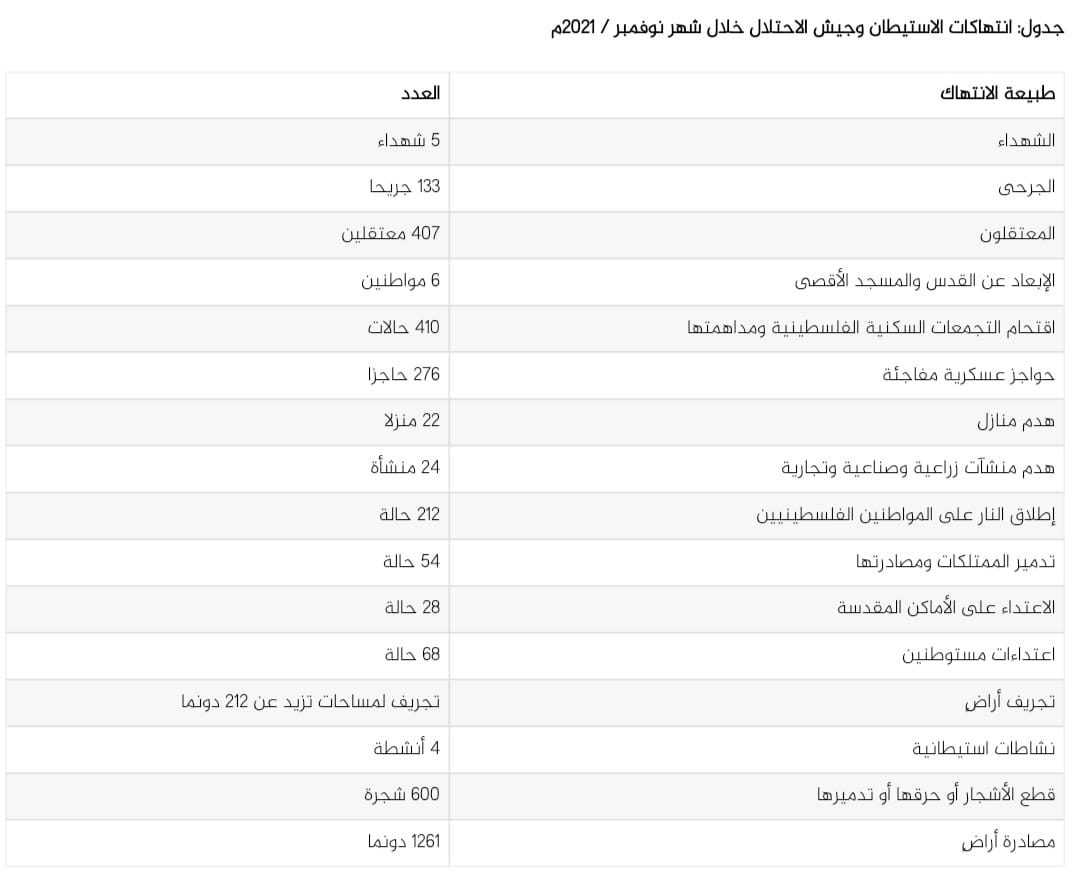 جدول: انتهاكات الاستيطان وجيش الاحتلال خلال شهر نوفمبر / 2021م

| طبيعة الانتهاك | العدد |
|---|---|
| الشهداء | 5 شهداء |
| الجرحى | 133 جريحا |
| المعتقلون | 407 معتقلين |
| الإبعاد عن القدس والمسجد الأقصى | 6 مواطنين |
| اقتحام التجمعات السكنية الفلسطينية ومداهمتها | 410 حالات |
| حواجز عسكرية مفاجئة | 276 حاجزا |
| هدم منازل | 22 منزلا |
| هدم منشآت زراعية وصناعية وتجارية | 24 منشأة |
| إطلاق النار على المواطنين الفلسطينيين | 212 حالة |
| تدمير الممتلكات ومصادرتها | 54 حالة |
| الاعتداء على الأماكن المقدسة | 28 حالة |
| اعتداءات مستوطنين | 68 حالة |
| تجريف أراض | تجريف لمساحات تزيد عن 212 دونما |
| نشاطات استيطانية | 4 أنشطة |
| قطع الأشجار أو حرقها أو تدميرها | 600 شجرة |
| مصادرة أراض | 1261 دونما |